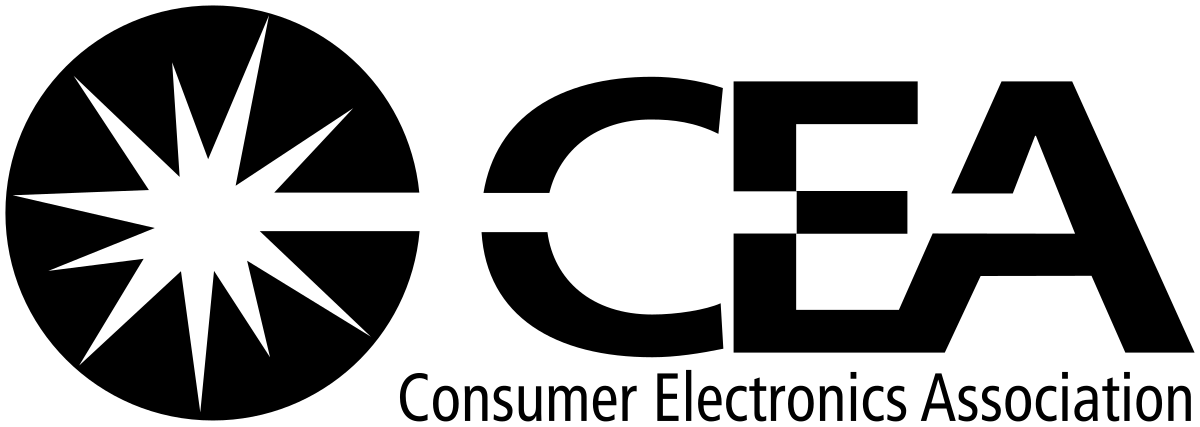 CEA
Consumer Electronics Association